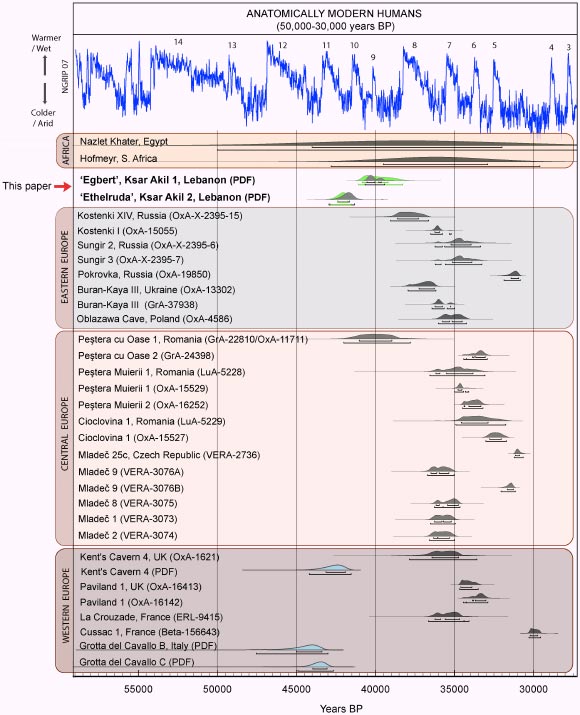 ANATOMICALLY MODERN HUMANS
(50,000-30,000 years BP)

Warmer / Wet

Colder / Arid

NGRIP 07

14 13 12 11 10 9 8 7 6 5 4 3

AFRICA

Nazlet Khater, Egypt

Hofmeyr, S. Africa

This paper

'Egbert', Ksar Akil 1, Lebanon (PDF)

'Ethelruda', Ksar Akil 2, Lebanon (PDF)

EASTERN EUROPE

Kostenki XIV, Russia (OxA-X-2395-15)

Kostenki I (OxA-15055)

Sungir 2, Russia (OxA-X-2395-6)

Sungir 3 (OxA-X-2395-7)

Pokrovka, Russia (OxA-19850)

Buran-Kaya III, Ukraine (OxA-13302)

Buran-Kaya III (GrA-37938)

Oblazawa Cave, Poland (OxA-4586)

CENTRAL EUROPE

Peştera cu Oase 1, Romania (GrA-22810/OxA-11711)

Peştera cu Oase 2 (GrA-24398)

Peştera Muierii 1, Romania (LuA-5228)

Peştera Muierii 1 (OxA-15529)

Peştera Muierii 2 (OxA-16252)

Cioclovina 1, Romania (LuA-5229)

Cioclovina 1 (OxA-15527)

Mladeč 25c, Czech Republic (VERA-2736)

Mladeč 9 (VERA-3076A)

Mladeč 9 (VERA-3076B)

Mladeč 8 (VERA-3075)

Mladeč 1 (VERA-3073)

Mladeč 2 (VERA-3074)

WESTERN EUROPE

Kent's Cavern 4, UK (OxA-1621)

Kent's Cavern 4 (PDF)

Paviland 1, UK (OxA-16413)

Paviland 1 (OxA-16142)

La Crouzade, France (ERL-9415)

Cussac 1, France (Beta-156643)

Grotta del Cavallo B, Italy (PDF)

Grotta del Cavallo C (PDF)

55000 50000 45000 40000 35000 30000

Years BP